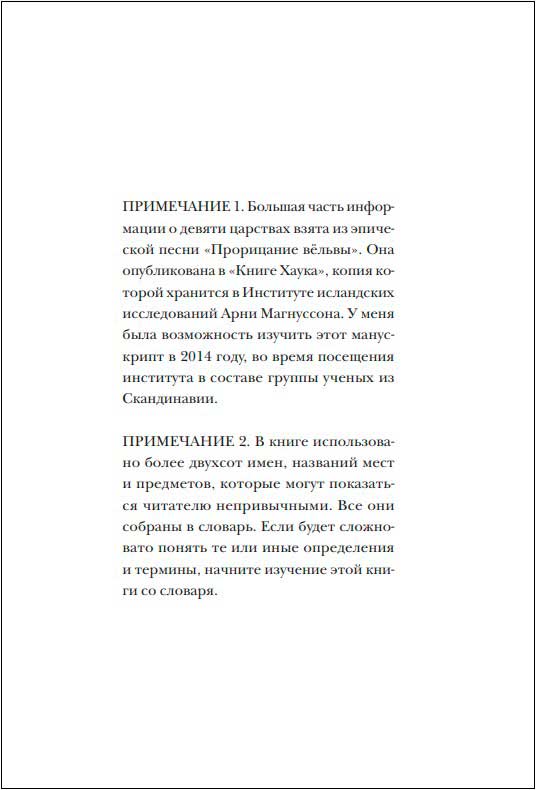 ПРИМЕЧАНИЕ 1. Большая часть информации о девяти царствах взята из эпической песни «Прорицание вёльвы». Она опубликована в «Книге Хаука», копия которой хранится в Институте исландских исследований Арни Магнуссона. У меня была возможность изучить этот манускрипт в 2014 году, во время посещения института в составе группы ученых из Скандинавии.

ПРИМЕЧАНИЕ 2. В книге использовано более двухсот имен, названий мест и предметов, которые могут показаться читателю непривычными. Все они собраны в словарь. Если будет сложновато понять те или иные определения и термины, начните изучение этой книги со словаря.